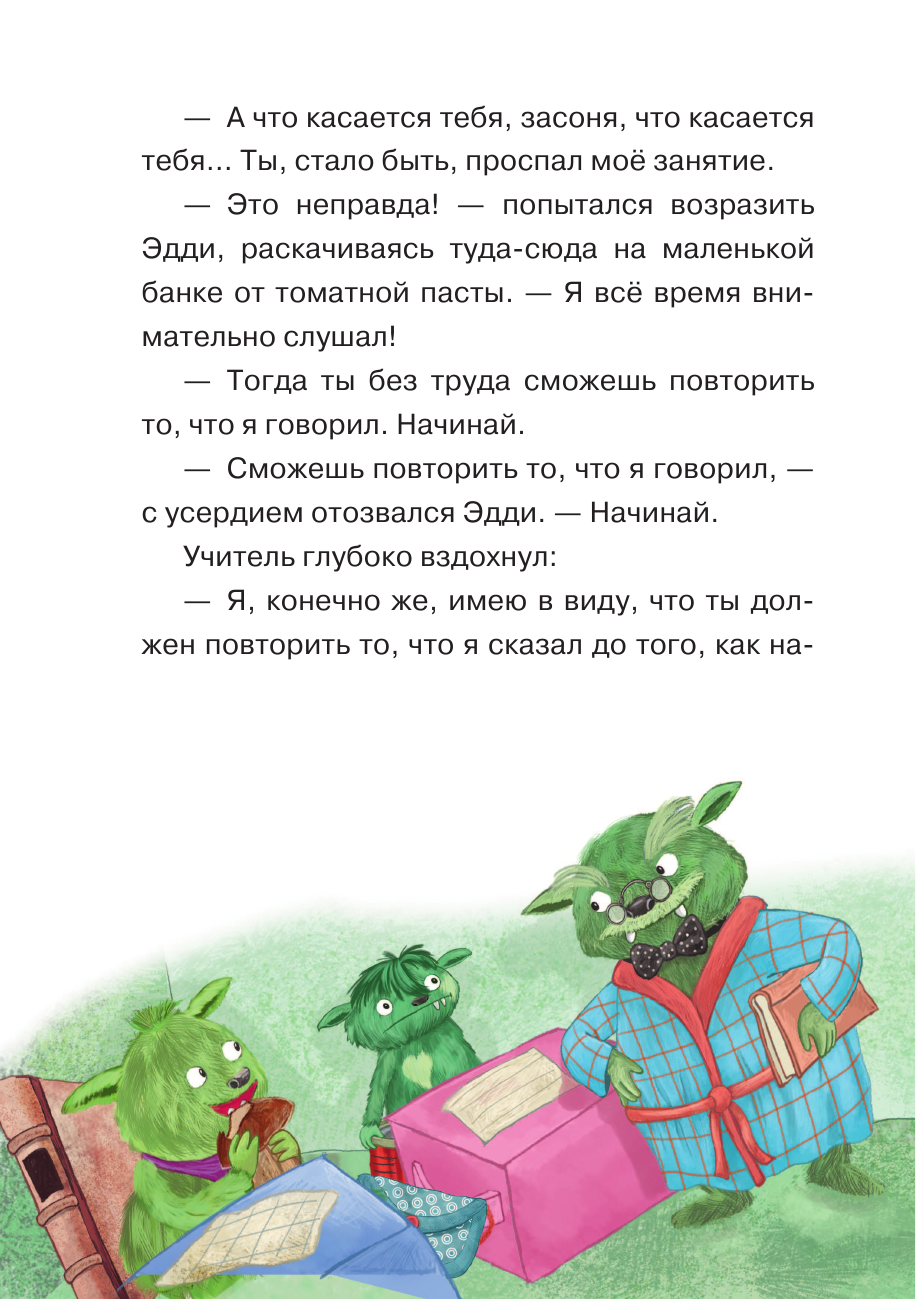 — А что касается тебя, засоня, что касается тебя… Ты, стало быть, проспал моё занятие.

— Это неправда! — попытался возразить Эдди, раскачиваясь туда-сюда на маленькой банке от томатной пасты. — Я всё время внимательно слушал!

— Тогда ты без труда сможешь повторить то, что я говорил. Начинай.

— Сможешь повторить то, что я говорил, — с усердием отозвался Эдди. — Начинай.

Учитель глубоко вздохнул:

— Я, конечно же, имею в виду, что ты должен повторить то, что я сказал до того, как на-